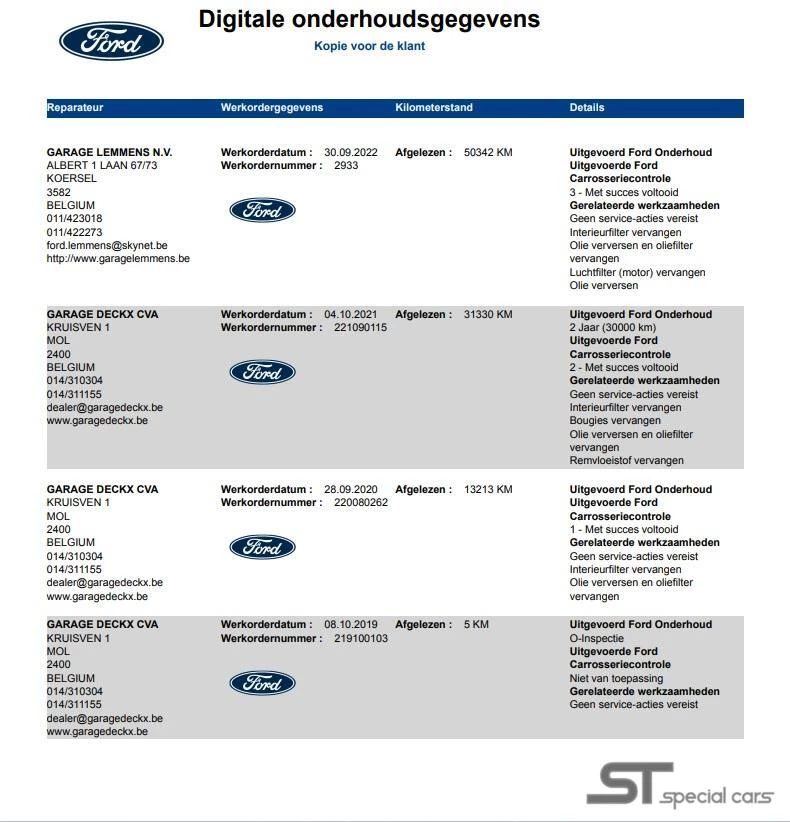 Ford

Digitale onderhoudsgegevens
Kopie voor de klant

| Reparateur | Werkordergegevens | Kilometerstand | Details |
|---|---|---|---|
| GARAGE LEMMENS N.V. ALBERT 1 LAAN 67/73 KOERSEL 3582 BELGIUM 011/423018 011/422273 ford.lemmens@skynet.be http://www.garagelemmens.be | Werkorderdatum : 30.09.2022 Werkordernummer : 2933 Ford | Afgelezen : 50342 KM | Uitgevoerd Ford Onderhoud Uitgevoerde Ford Carrosseriecontrole 3 - Met succes voltooid Gerelateerde werkzaamheden Geen service-acties vereist Interieurfilter vervangen Olie verversen en oliefilter vervangen Luchtfilter (motor) vervangen Olie verversen |
| GARAGE DECKX CVA KRUISVEN 1 MOL 2400 BELGIUM 014/310304 014/311155 dealer@garagedeckx.be www.garagedeckx.be | Werkorderdatum : 04.10.2021 Werkordernummer : 221090115 Ford | Afgelezen : 31330 KM | Uitgevoerd Ford Onderhoud 2 Jaar (30000 km) Uitgevoerde Ford Carrosseriecontrole 2 - Met succes voltooid Gerelateerde werkzaamheden Geen service-acties vereist Interieurfilter vervangen Bougies vervangen Olie verversen en oliefilter vervangen Remvloeistof vervangen |
| GARAGE DECKX CVA KRUISVEN 1 MOL 2400 BELGIUM 014/310304 014/311155 dealer@garagedeckx.be www.garagedeckx.be | Werkorderdatum : 28.09.2020 Werkordernummer : 220080262 Ford | Afgelezen : 13213 KM | Uitgevoerd Ford Onderhoud Uitgevoerde Ford Carrosseriecontrole 1 - Met succes voltooid Gerelateerde werkzaamheden Geen service-acties vereist Interieurfilter vervangen Olie verversen en oliefilter vervangen |
| GARAGE DECKX CVA KRUISVEN 1 MOL 2400 BELGIUM 014/310304 014/311155 dealer@garagedeckx.be www.garagedeckx.be | Werkorderdatum : 08.10.2019 Werkordernummer : 219100103 Ford | Afgelezen : 5 KM | Uitgevoerd Ford Onderhoud O-Inspectie Uitgevoerde Ford Carrosseriecontrole Niet van toepassing Gerelateerde werkzaamheden Geen service-acties vereist |

ST special cars